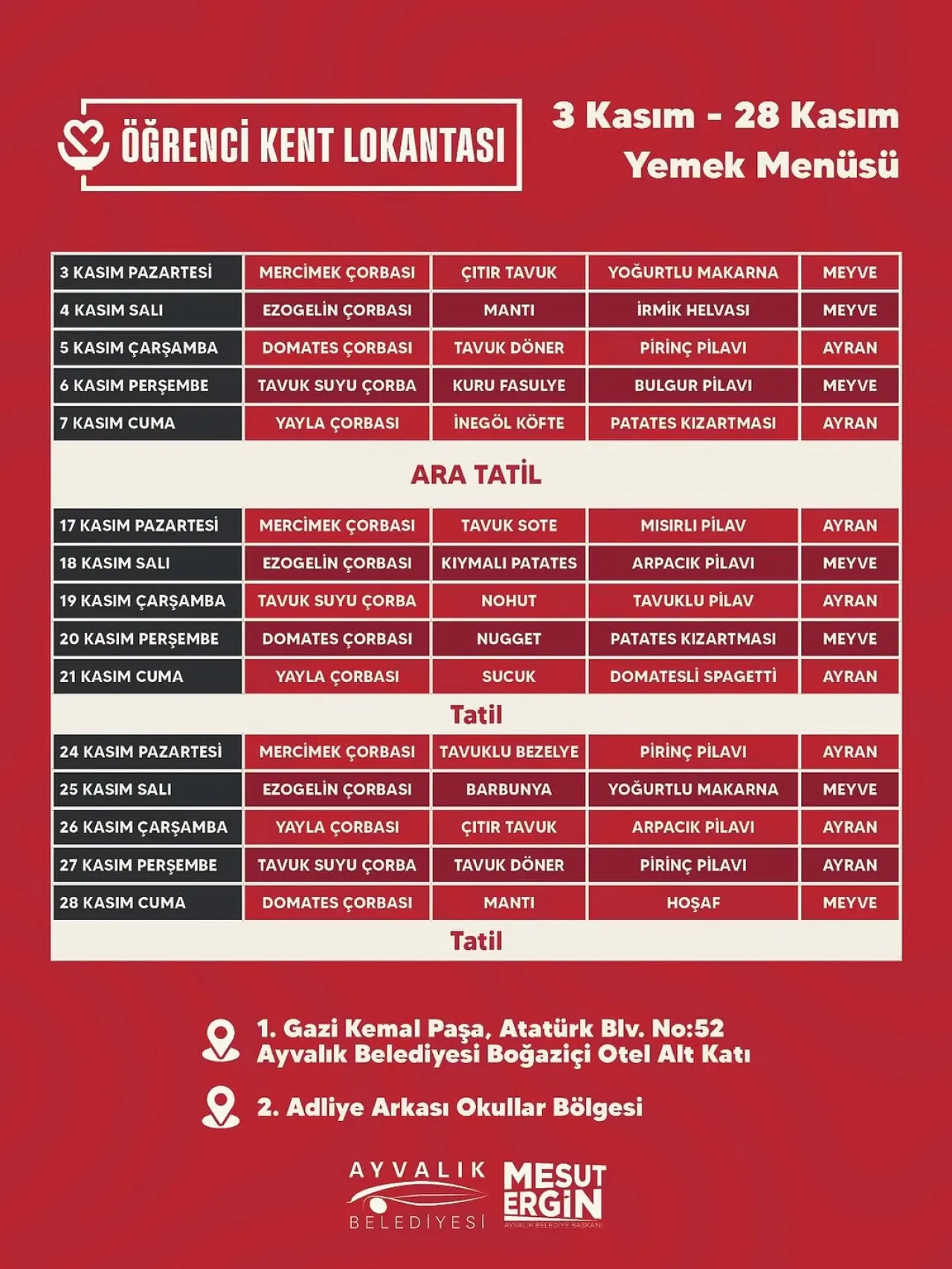 ÖĞRENCİ KENT LOKANTASI

3 Kasım - 28 Kasım
Yemek Menüsü

| 3 KASIM PAZARTESİ | MERCİMEK ÇORBASI | ÇITIR TAVUK | YOĞURTLU MAKARNA | MEYVE |
|---|---|---|---|---|
| 4 KASIM SALI | EZOGELİN ÇORBASI | MANTI | İRMİK HELVASI | MEYVE |
| 5 KASIM ÇARŞAMBA | DOMATES ÇORBASI | TAVUK DÖNER | PİRİNÇ PİLAVI | AYRAN |
| 6 KASIM PERŞEMBE | TAVUK SUYU ÇORBA | KURU FASULYE | BULGUR PİLAVI | MEYVE |
| 7 KASIM CUMA | YAYLA ÇORBASI | İNEGÖL KÖFTE | PATATES KIZARTMASI | AYRAN |
| ARA TATİL | | | | |
| 17 KASIM PAZARTESİ | MERCİMEK ÇORBASI | TAVUK SOTE | MISIRLI PİLAV | AYRAN |
| 18 KASIM SALI | EZOGELİN ÇORBASI | KIYMALI PATATES | ARPACIK PİLAVI | MEYVE |
| 19 KASIM ÇARŞAMBA | TAVUK SUYU ÇORBA | NOHUT | TAVUKLU PİLAV | AYRAN |
| 20 KASIM PERŞEMBE | DOMATES ÇORBASI | NUGGET | PATATES KIZARTMASI | MEYVE |
| 21 KASIM CUMA | YAYLA ÇORBASI | SUCUK | DOMATESLİ SPAGETTİ | AYRAN |
| Tatil | | | | |
| 24 KASIM PAZARTESİ | MERCİMEK ÇORBASI | TAVUKLU BEZELYE | PİRİNÇ PİLAVI | AYRAN |
| 25 KASIM SALI | EZOGELİN ÇORBASI | BARBUNYA | YOĞURTLU MAKARNA | MEYVE |
| 26 KASIM ÇARŞAMBA | YAYLA ÇORBASI | ÇITIR TAVUK | ARPACIK PİLAVI | AYRAN |
| 27 KASIM PERŞEMBE | TAVUK SUYU ÇORBA | TAVUK DÖNER | PİRİNÇ PİLAVI | AYRAN |
| 28 KASIM CUMA | DOMATES ÇORBASI | MANTI | HOŞAF | MEYVE |
| Tatil | | | | |

1. Gazi Kemal Paşa, Atatürk Blv. No:52
Ayvalık Belediyesi Boğaziçi Otel Alt Katı

2. Adliye Arkası Okullar Bölgesi

AYVALIK
BELEDİYESİ

MESUT
ERGİN
AYVALIK BELEDİYE BAŞKANI